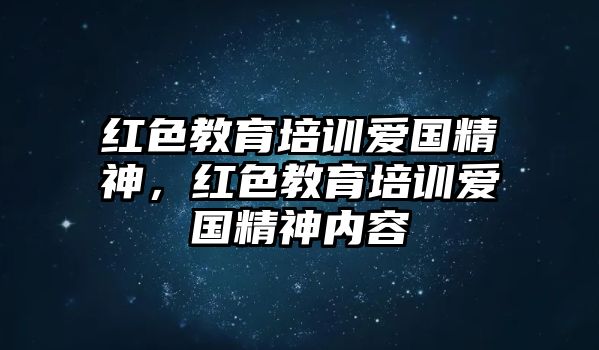 红色教育培训爱国精神，红色教育培训爱国精神内容